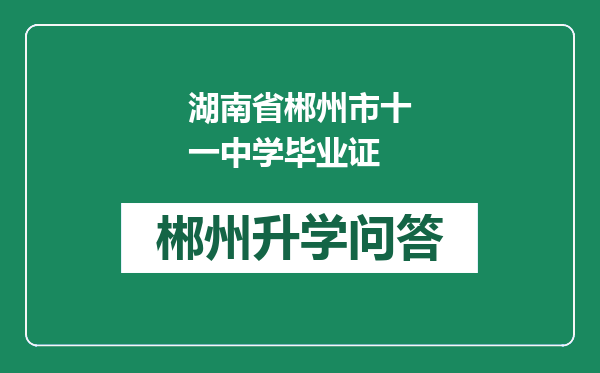 湖南省郴州市十一中学毕业证

郴州升学问答